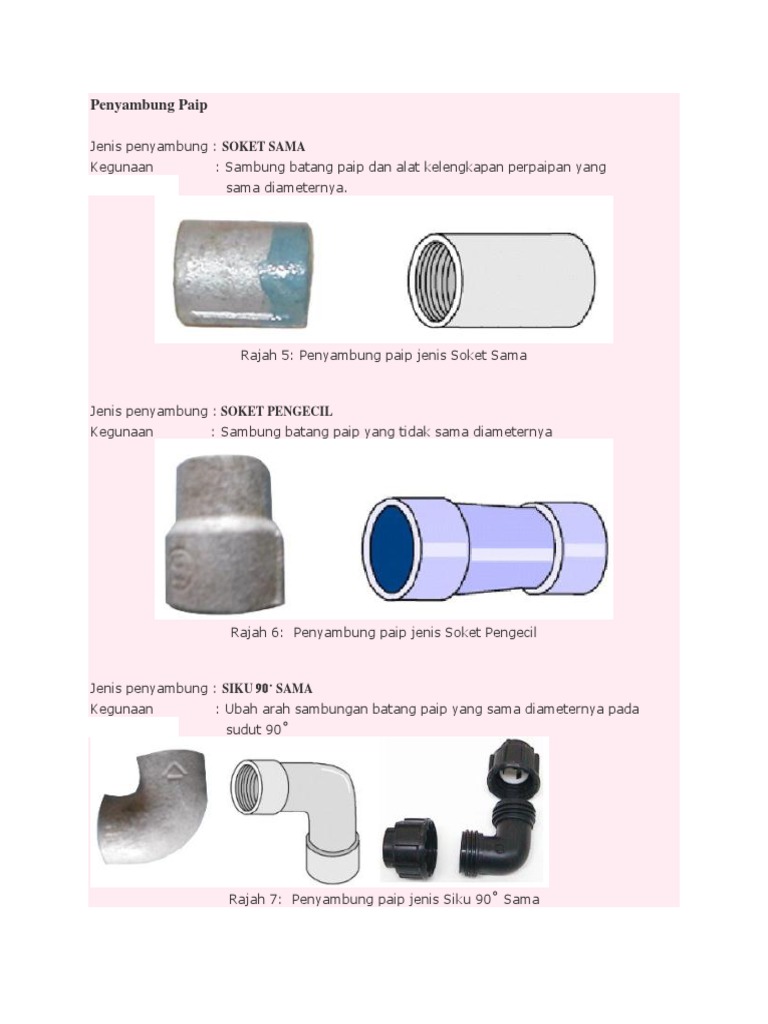 Penyambung Paip

Jenis penyambung : SOKET SAMA
Kegunaan : Sambung batang paip dan alat kelengkapan perpaipan yang sama diameternya.

Rajah 5: Penyambung paip jenis Soket Sama

Jenis penyambung : SOKET PENGECIL
Kegunaan : Sambung batang paip yang tidak sama diameternya

Rajah 6: Penyambung paip jenis Soket Pengecil

Jenis penyambung : SIKU 90˚ SAMA
Kegunaan : Ubah arah sambungan batang paip yang sama diameternya pada sudut 90˚

Rajah 7: Penyambung paip jenis Siku 90˚ Sama